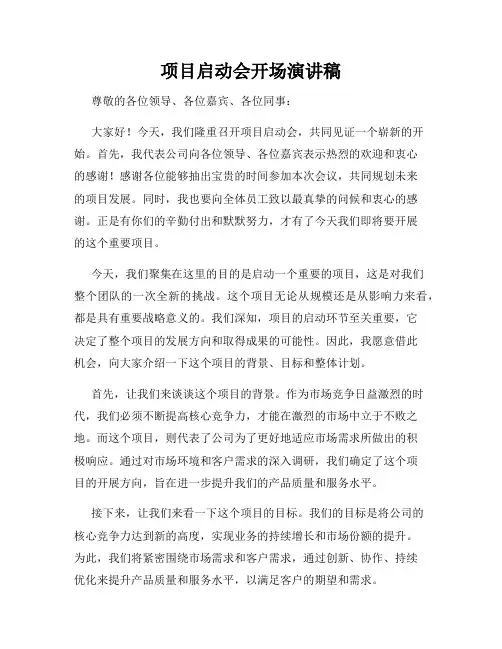 项目启动会开场演讲稿

尊敬的各位领导、各位嘉宾、各位同事：

大家好！今天，我们隆重召开项目启动会，共同见证一个崭新的开始。首先，我代表公司向各位领导、各位嘉宾表示热烈的欢迎和衷心的感谢！感谢各位能够抽出宝贵的时间参加本次会议，共同规划未来的项目发展。同时，我也要向全体员工致以最真挚的问候和衷心的感谢。正是有你们的辛勤付出和默默努力，才有了今天我们即将要开展的这个重要项目。

今天，我们聚集在这里的目的是启动一个重要的项目，这是对我们整个团队的一次全新的挑战。这个项目无论从规模还是从影响力来看，都是具有重要战略意义的。我们深知，项目的启动环节至关重要，它决定了整个项目的发展方向和取得成果的可能性。因此，我愿意借此机会，向大家介绍一下这个项目的背景、目标和整体计划。

首先，让我们来谈谈这个项目的背景。作为市场竞争日益激烈的时代，我们必须不断提高核心竞争力，才能在激烈的市场中立于不败之地。而这个项目，则代表了公司为了更好地适应市场需求所做出的积极响应。通过对市场环境和客户需求的深入调研，我们确定了这个项目的开展方向，旨在进一步提升我们的产品质量和服务水平。

接下来，让我们来看一下这个项目的目标。我们的目标是将公司的核心竞争力达到新的高度，实现业务的持续增长和市场份额的提升。为此，我们将紧密围绕市场需求和客户需求，通过创新、协作、持续优化来提升产品质量和服务水平，以满足客户的期望和需求。